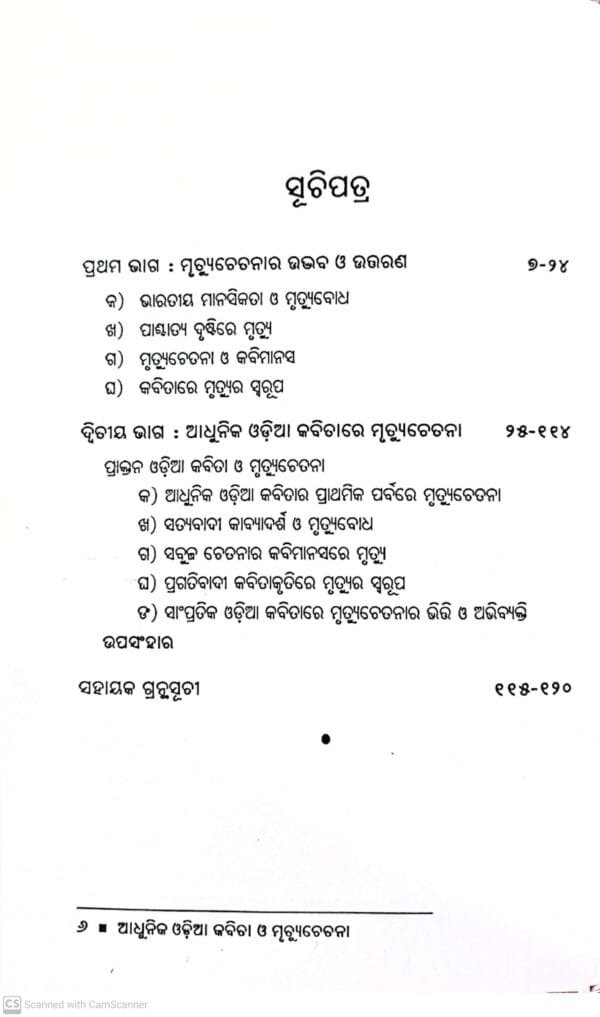 ସୂଚିପତ୍ର

ପ୍ରଥମ ଭାଗ : ମୃତ୍ୟୁଚେତନାର ଉଦ୍ଭବ ଓ ଉତ୍ତରଣ ୭-୨୪

କ) ଭାରତୀୟ ମାନସିକତା ଓ ମୃତ୍ୟୁବୋଧ

ଖ) ପାଶ୍ଚାତ୍ୟ ଦୃଷ୍ଟିରେ ମୃତ୍ୟୁ

ଗ) ମୃତ୍ୟୁଚେତନା ଓ କବିମାନସ

ଘ) କବିତାରେ ମୃତ୍ୟୁର ସ୍ୱରୂପ

ଦ୍ୱିତୀୟ ଭାଗ : ଆଧୁନିକ ଓଡ଼ିଆ କବିତାରେ ମୃତ୍ୟୁଚେତନା ୨୫-୧୧୪

ପ୍ରାକ୍ତନ ଓଡ଼ିଆ କବିତା ଓ ମୃତ୍ୟୁଚେତନା

କ) ଆଧୁନିକ ଓଡ଼ିଆ କବିତାର ପ୍ରାଥମିକ ପର୍ବରେ ମୃତ୍ୟୁଚେତନା

ଖ) ସତ୍ୟବାଦୀ କାବ୍ୟାଦର୍ଶ ଓ ମୃତ୍ୟୁବୋଧ

ଗ) ସବୁଜ ଚେତନାର କବିମାନସରେ ମୃତ୍ୟୁ

ଘ) ପ୍ରଗତିବାଦୀ କବିତାକୃତିରେ ମୃତ୍ୟୁର ସ୍ୱରୂପ

ଙ) ସାଂପ୍ରତିକ ଓଡ଼ିଆ କବିତାରେ ମୃତ୍ୟୁଚେତନାର ଭିତ୍ତି ଓ ଅଭିବ୍ୟକ୍ତି

ଉପସଂହାର

ସହାୟକ ଗ୍ରନ୍ଥସୂଚୀ ୧୧୫-୧୨୦

୬ ■ ଆଧୁନିକ ଓଡ଼ିଆ କବିତା ଓ ମୃତ୍ୟୁଚେତନା

CS Scanned with CamScanner